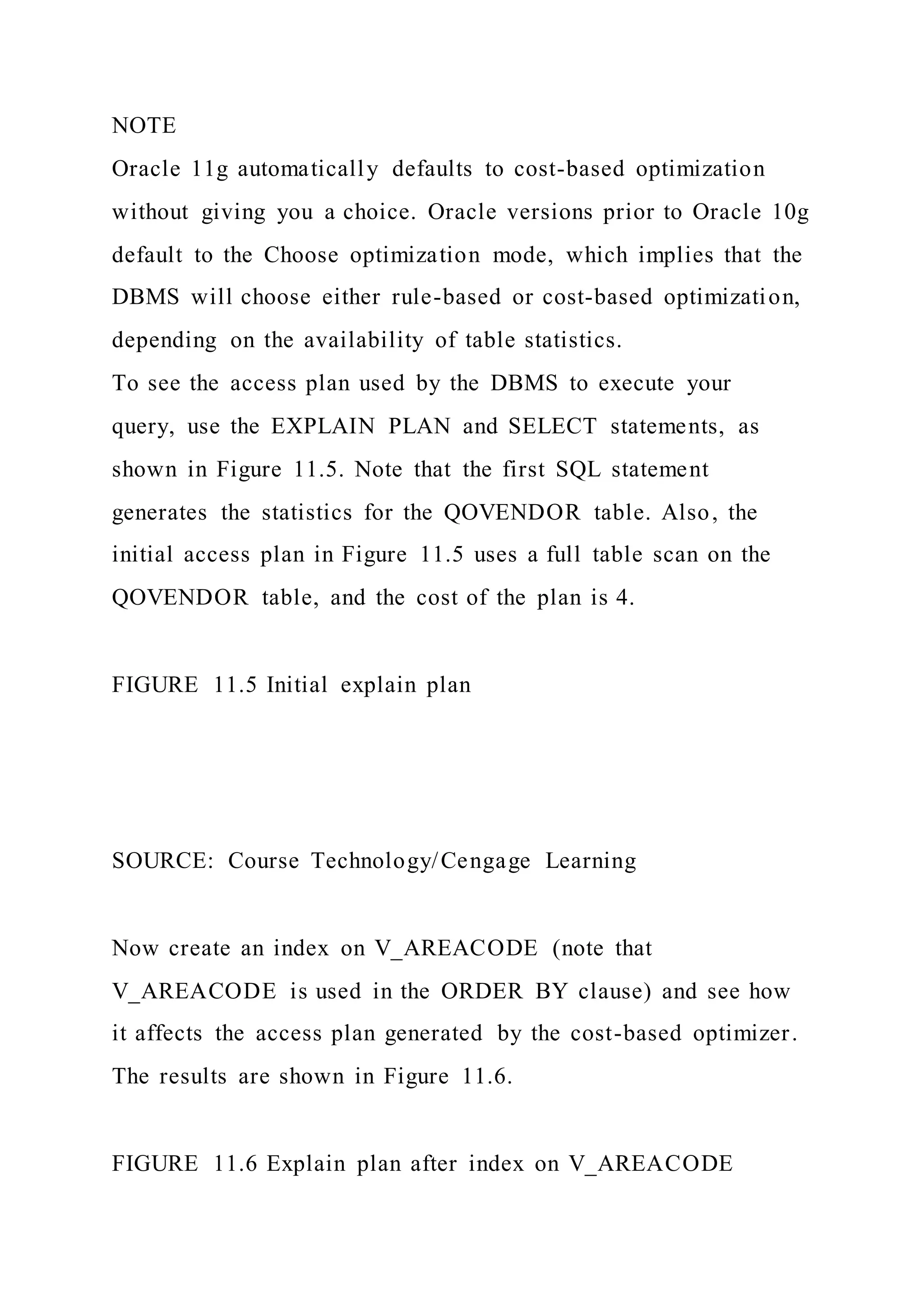 NOTE
Oracle 11g automatically defaults to cost-based optimization without giving you a choice. Oracle versions prior to Oracle 10g default to the Choose optimization mode, which implies that the DBMS will choose either rule-based or cost-based optimization, depending on the availability of table statistics.
To see the access plan used by the DBMS to execute your query, use the EXPLAIN PLAN and SELECT statements, as shown in Figure 11.5. Note that the first SQL statement generates the statistics for the QOVENDOR table. Also, the initial access plan in Figure 11.5 uses a full table scan on the QOVENDOR table, and the cost of the plan is 4.

FIGURE 11.5 Initial explain plan

SOURCE: Course Technology/Cengage Learning

Now create an index on V_AREACODE (note that V_AREACODE is used in the ORDER BY clause) and see how it affects the access plan generated by the cost-based optimizer. The results are shown in Figure 11.6.

FIGURE 11.6 Explain plan after index on V_AREACODE